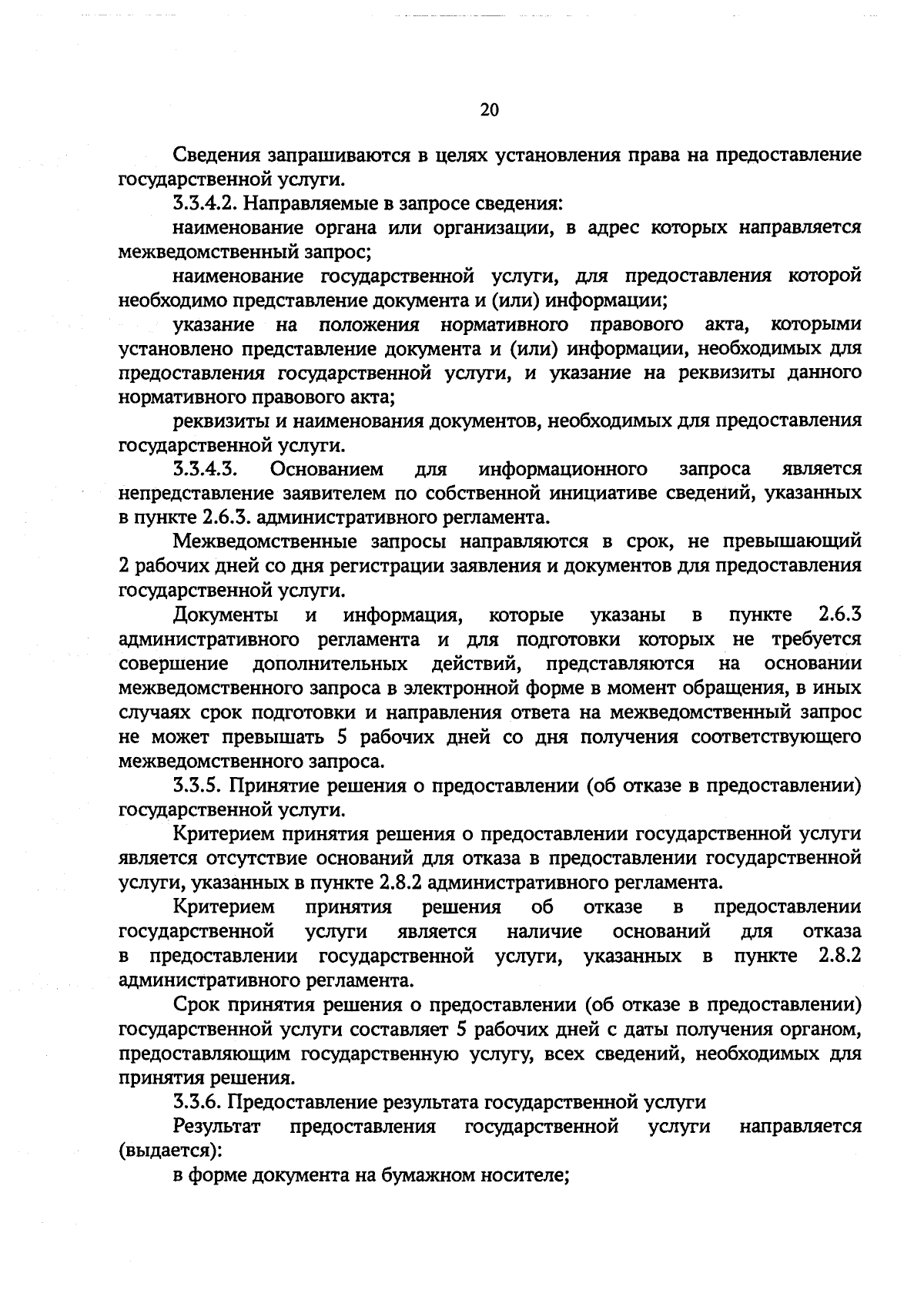 20

Сведения запрашиваются в целях установления права на предоставление государственной услуги.

3.3.4.2. Направляемые в запросе сведения:

наименование органа или организации, в адрес которых направляется межведомственный запрос;

наименование государственной услуги, для предоставления которой необходимо представление документа и (или) информации;

указание на положения нормативного правового акта, которыми установлено представление документа и (или) информации, необходимых для предоставления государственной услуги, и указание на реквизиты данного нормативного правового акта;

реквизиты и наименования документов, необходимых для предоставления государственной услуги.

3.3.4.3. Основанием для информационного запроса является непредставление заявителем по собственной инициативе сведений, указанных в пункте 2.6.3. административного регламента.

Межведомственные запросы направляются в срок, не превышающий 2 рабочих дней со дня регистрации заявления и документов для предоставления государственной услуги.

Документы и информация, которые указаны в пункте 2.6.3 административного регламента и для подготовки которых не требуется совершение дополнительных действий, представляются на основании межведомственного запроса в электронной форме в момент обращения, в иных случаях срок подготовки и направления ответа на межведомственный запрос не может превышать 5 рабочих дней со дня получения соответствующего межведомственного запроса.

3.3.5. Принятие решения о предоставлении (об отказе в предоставлении) государственной услуги.

Критерием принятия решения о предоставлении государственной услуги является отсутствие оснований для отказа в предоставлении государственной услуги, указанных в пункте 2.8.2 административного регламента.

Критерием принятия решения об отказе в предоставлении государственной услуги является наличие оснований для отказа в предоставлении государственной услуги, указанных в пункте 2.8.2 административного регламента.

Срок принятия решения о предоставлении (об отказе в предоставлении) государственной услуги составляет 5 рабочих дней с даты получения органом, предоставляющим государственную услугу, всех сведений, необходимых для принятия решения.

3.3.6. Предоставление результата государственной услуги

Результат предоставления государственной услуги направляется (выдается):

в форме документа на бумажном носителе;